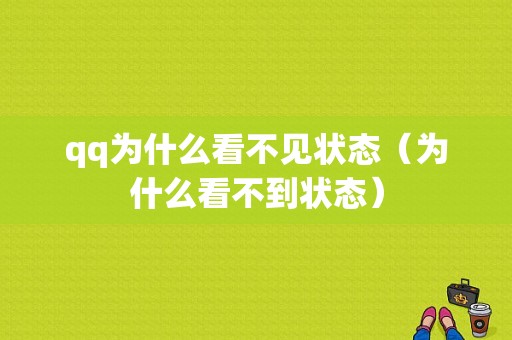 qq为什么看不见状态（为什么看不到状态）